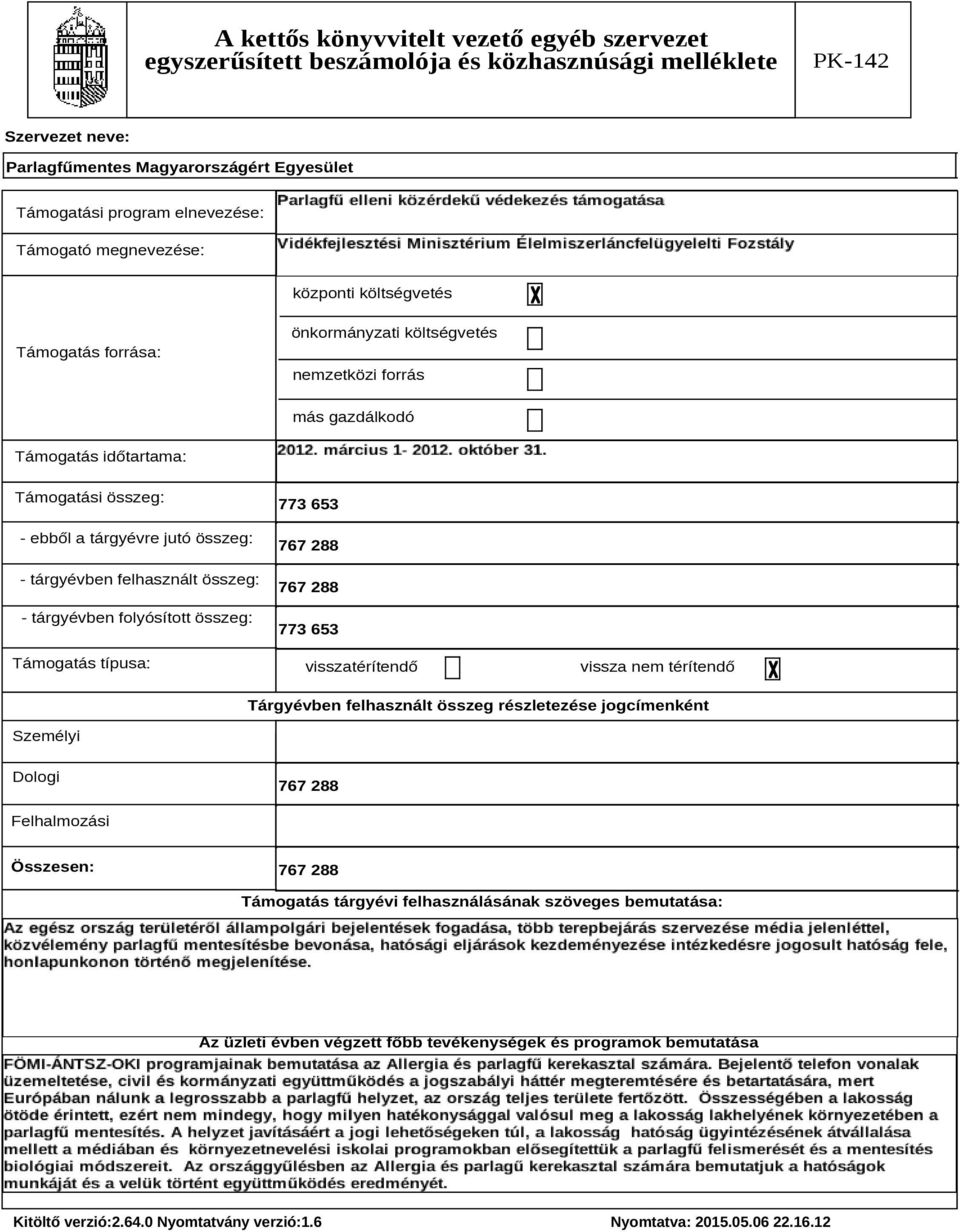 A kettős könyvvitelt vezető egyéb szervezet egyszerűsített beszámolója és közhasznúsági melléklete

PK-142

Szervezet neve:

Parlagfűmentes Magyarországért Egyesület

Támogatási program elnevezése: Parlagfű elleni közérdekű védekezés támogatása

Támogató megnevezése: Vidékfejlesztési Minisztérium Élelmiszerláncfelügyeleti Fozstály

Támogatás forrása:

központi költségvetés X

önkormányzati költségvetés

nemzetközi forrás

más gazdálkodó

Támogatás időtartama: 2012. március 1- 2012. október 31.

Támogatási összeg: 773 653

- ebből a tárgyévre jutó összeg: 767 288

- tárgyévben felhasznált összeg: 767 288

- tárgyévben folyósított összeg: 773 653

Támogatás típusa: visszatérítendő vissza nem térítendő X

Tárgyévben felhasznált összeg részletezése jogcímenként

Személyi

Dologi 767 288

Felhalmozási

Összesen: 767 288

Támogatás tárgyévi felhasználásának szöveges bemutatása:

Az egész ország területéről állampolgári bejelentések fogadása, több terepbejárás szervezése média jelenléttel, közvélemény parlagfű mentesítésbe bevonása, hatósági eljárások kezdeményezése intézkedésre jogosult hatóság fele, honlapunkonon történő megjelenítése.

Az üzleti évben végzett főbb tevékenységek és programok bemutatása

FÖMI-ÁNTSZ-OKI programjainak bemutatása az Allergia és parlagfű kerekasztal számára. Bejelentő telefon vonalak üzemeltetése, civil és kormányzati együttműködés a jogszabályi háttér megteremtésére és betartatására, mert Európában nálunk a legrosszabb a parlagfű helyzet, az ország teljes területe fertőzött. Összességében a lakosság ötöde érintett, ezért nem mindegy, hogy milyen hatékonysággal valósul meg a lakosság lakhelyének környezetében a parlagfű mentesítés. A helyzet javításáért a jogi lehetőségeken túl, a lakosság hatóság ügyintézésének átvállalása mellett a médiában és környezetnevelési iskolai programokban elősegítettük a parlagfű felismerését és a mentesítés biológiai módszereit. Az országgyűlésben az Allergia és parlagű kerekasztal számára bemutatjuk a hatóságok munkáját és a velük történt együttműködés eredményét.

Kitöltő verzió:2.64.0 Nyomtatvány verzió:1.6

Nyomtatva: 2015.05.06 22.16.12